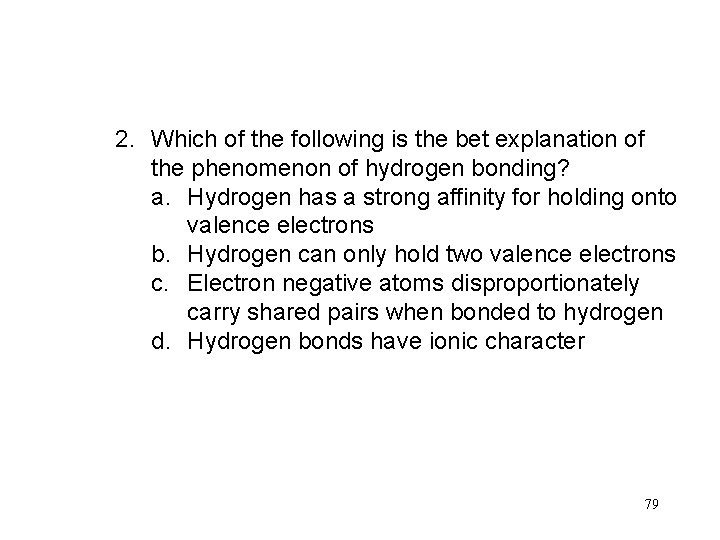 2. Which of the following is the bet explanation of the phenomenon of hydrogen bonding?
a. Hydrogen has a strong affinity for holding onto valence electrons
b. Hydrogen can only hold two valence electrons
c. Electron negative atoms disproportionately carry shared pairs when bonded to hydrogen
d. Hydrogen bonds have ionic character

79